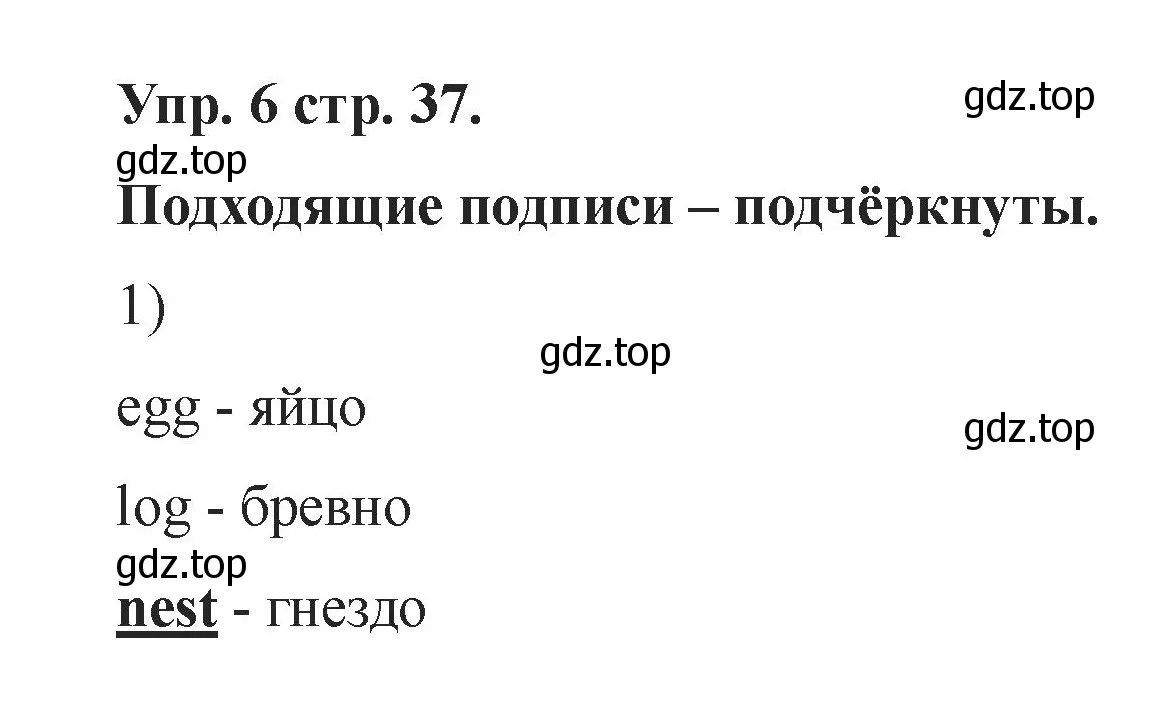 Упр. 6 стр. 37.

gdz.top

gdz.top

Подходящие подписи – подчёркнуты.

1)

gdz.top

egg - яйцо

gdz.top

log - бревно

gdz.top

nest - гнездо